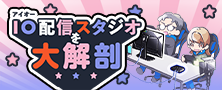 アイオー
IO配信スタジオを大解剖